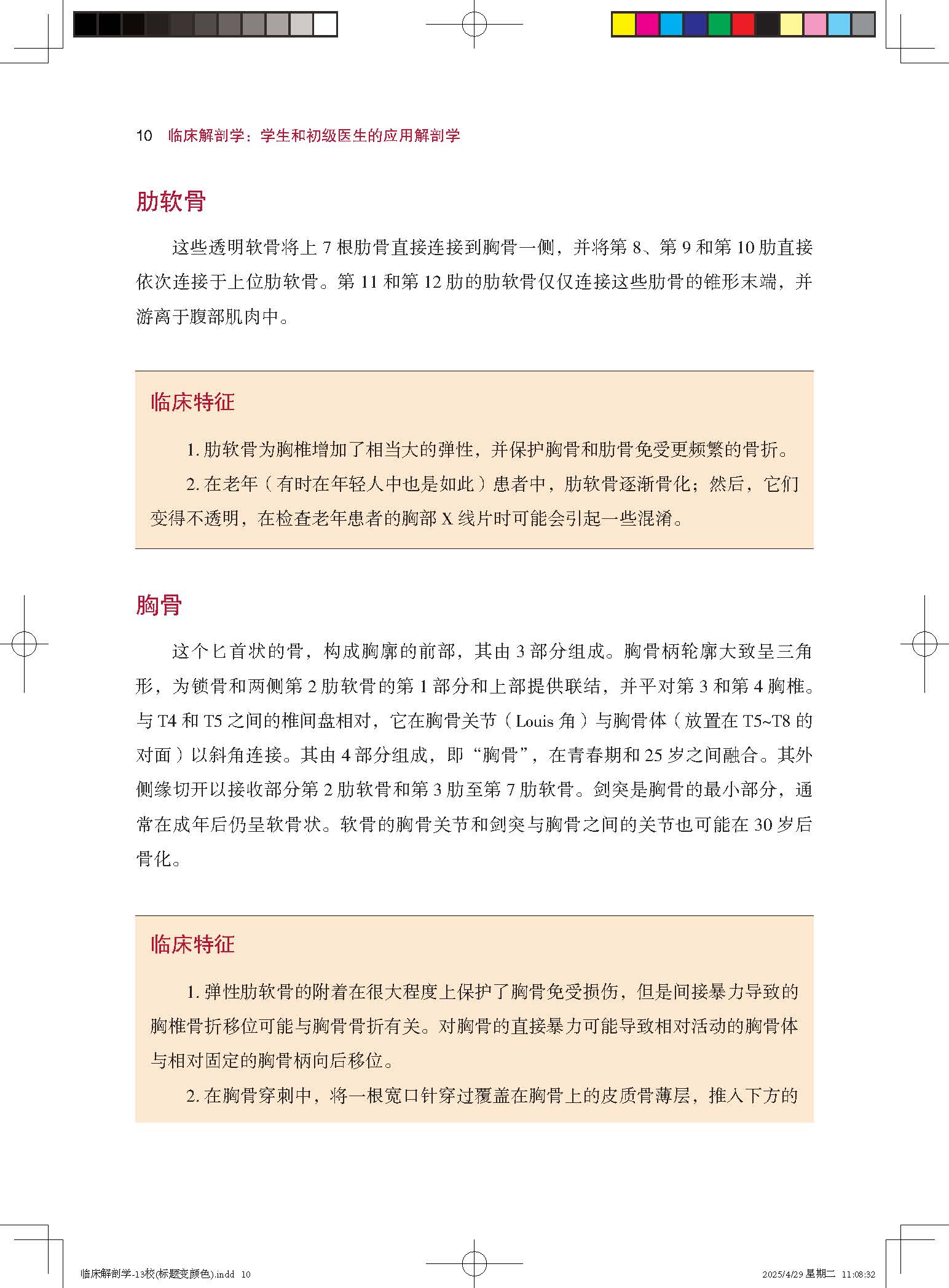 10 临床解剖学：学生和初级医生的应用解剖学

肋软骨

这些透明软骨将上 7 根肋骨直接连接到胸骨一侧，并将第 8、第 9 和第 10 肋直接依次连接于上位肋软骨。第 11 和第 12 肋的肋软骨仅仅连接这些肋骨的锥形末端，并游离于腹部肌肉中。

临床特征

1. 肋软骨为胸椎增加了相当大的弹性，并保护胸骨和肋骨免受更频繁的骨折。

2. 在老年（有时在年轻人中也是如此）患者中，肋软骨逐渐骨化；然后，它们变得不透明，在检查老年患者的胸部 X 线片时可能会引起一些混淆。

胸骨

这个匕首状的骨，构成胸廓的前部，其由 3 部分组成。胸骨柄轮廓大致呈三角形，为锁骨和两侧第 2 肋软骨的第 1 部分和上部提供联结，并平对第 3 和第 4 胸椎。与 T4 和 T5 之间的椎间盘相对，它在胸骨关节（Louis 角）与胸骨体（放置在 T5~T8 的对面）以斜角连接。其由 4 部分组成，即“胸骨”，在青春期和 25 岁之间融合。其外侧缘切开以接收部分第 2 肋软骨和第 3 肋至第 7 肋软骨。剑突是胸骨的最小部分，通常在成年后仍呈软骨状。软骨的胸骨关节和剑突与胸骨之间的关节也可能在 30 岁后骨化。

临床特征

1. 弹性肋软骨的附着在很大程度上保护了胸骨免受损伤，但是间接暴力导致的胸椎骨折移位可能与胸骨骨折有关。对胸骨的直接暴力可能导致相对活动的胸骨体与相对固定的胸骨柄向后移位。

2. 在胸骨穿刺中，将一根宽口针穿过覆盖在胸骨上的皮质骨薄层，推入下方的

临床解剖学-13校(标题变颜色).indd 10

2025/4/29 星期二 11:08:32